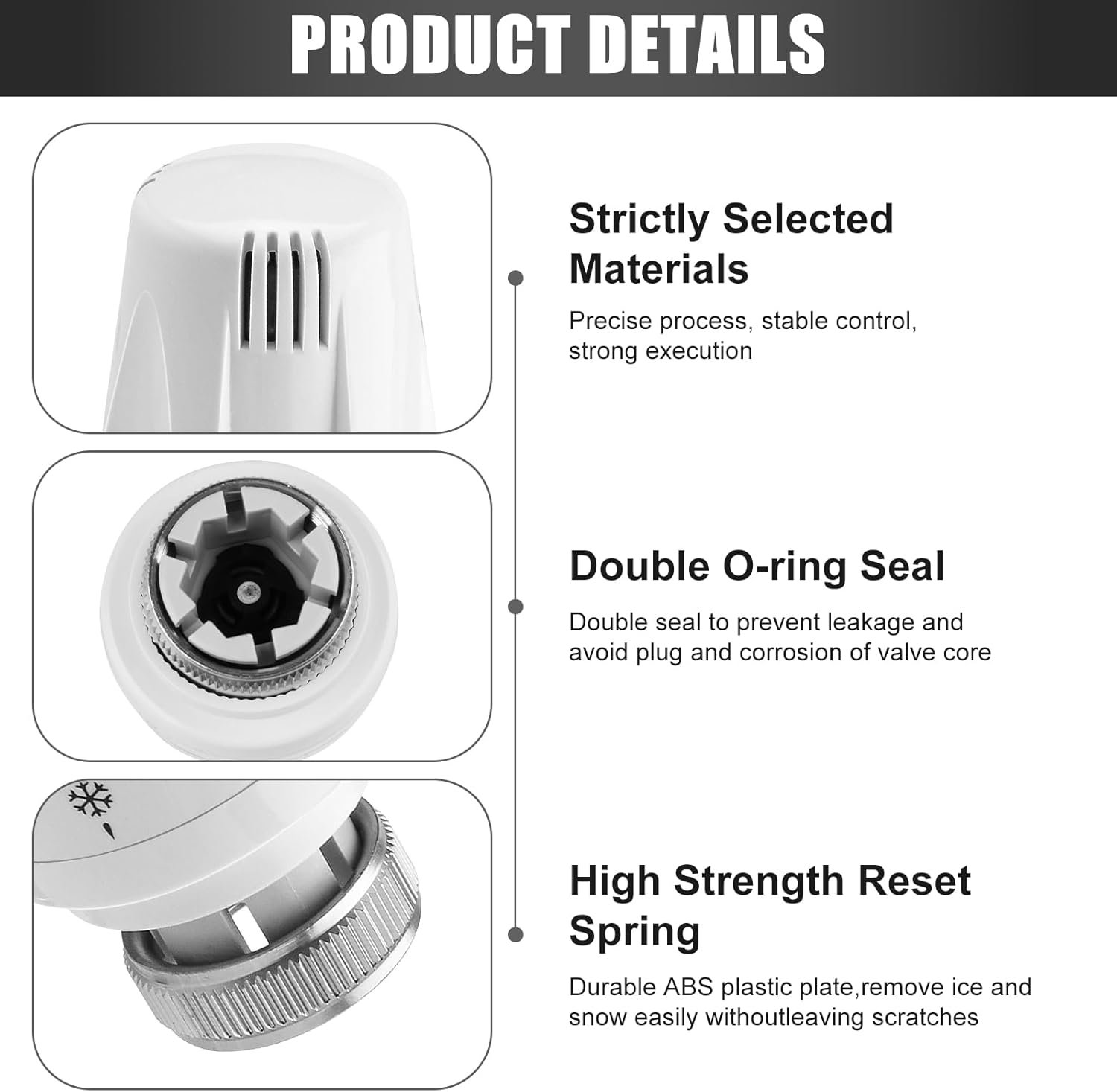 PRODUCT DETAILS

Strictly Selected Materials

Precise process, stable control, strong execution

Double O-ring Seal

Double seal to prevent leakage and avoid plug and corrosion of valve core

High Strength Reset Spring

Durable ABS plastic plate,remove ice and snow easily withoutleaving scratches